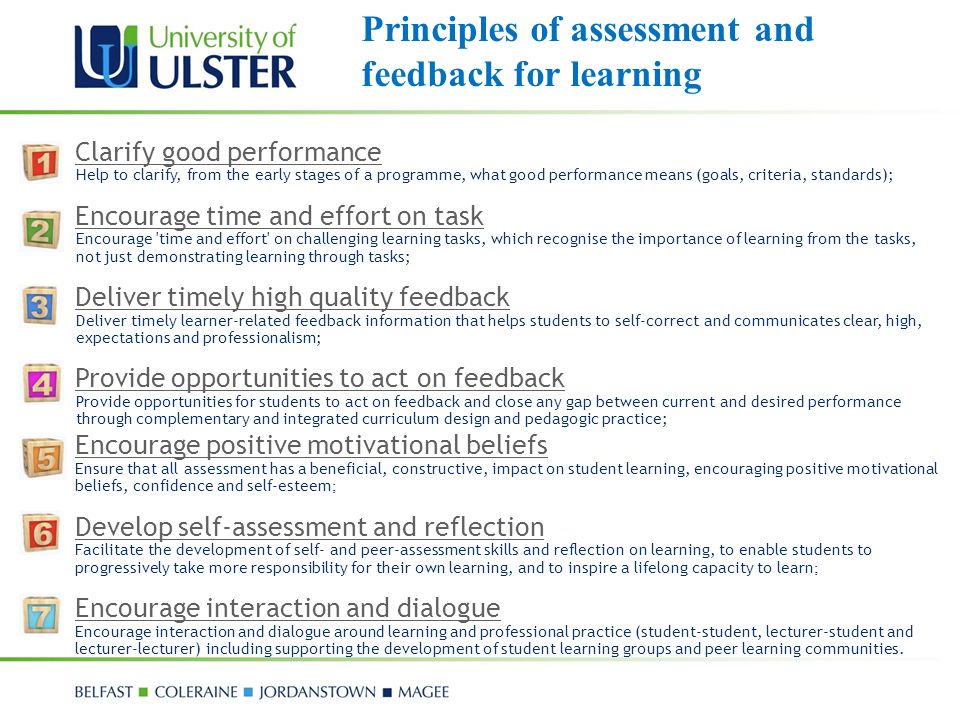 University of ULSTER

Principles of assessment and feedback for learning

1

Clarify good performance
Help to clarify, from the early stages of a programme, what good performance means (goals, criteria, standards);

2

Encourage time and effort on task
Encourage 'time and effort' on challenging learning tasks, which recognise the importance of learning from the tasks, not just demonstrating learning through tasks;

3

Deliver timely high quality feedback
Deliver timely learner-related feedback information that helps students to self-correct and communicates clear, high, expectations and professionalism;

4

Provide opportunities to act on feedback
Provide opportunities for students to act on feedback and close any gap between current and desired performance through complementary and integrated curriculum design and pedagogic practice;

5

Encourage positive motivational beliefs
Ensure that all assessment has a beneficial, constructive, impact on student learning, encouraging positive motivational beliefs, confidence and self-esteem;

6

Develop self-assessment and reflection
Facilitate the development of self- and peer-assessment skills and reflection on learning, to enable students to progressively take more responsibility for their own learning, and to inspire a lifelong capacity to learn;

7

Encourage interaction and dialogue
Encourage interaction and dialogue around learning and professional practice (student-student, lecturer-student and lecturer-lecturer) including supporting the development of student learning groups and peer learning communities.

BELFAST ■ COLERAINE ■ JORDANSTOWN ■ MAGEE